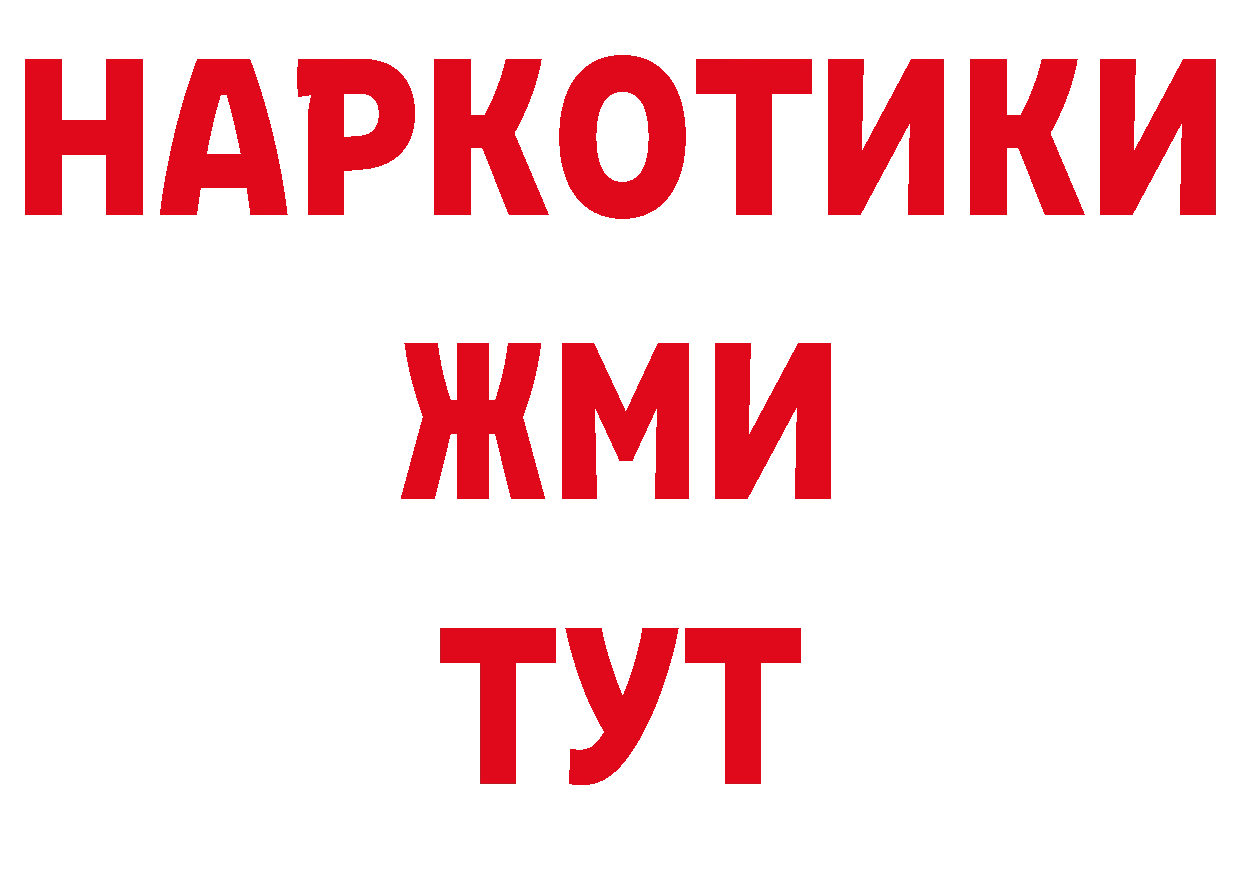 НАРКОТИКИ
ЖМИ
ТУТ